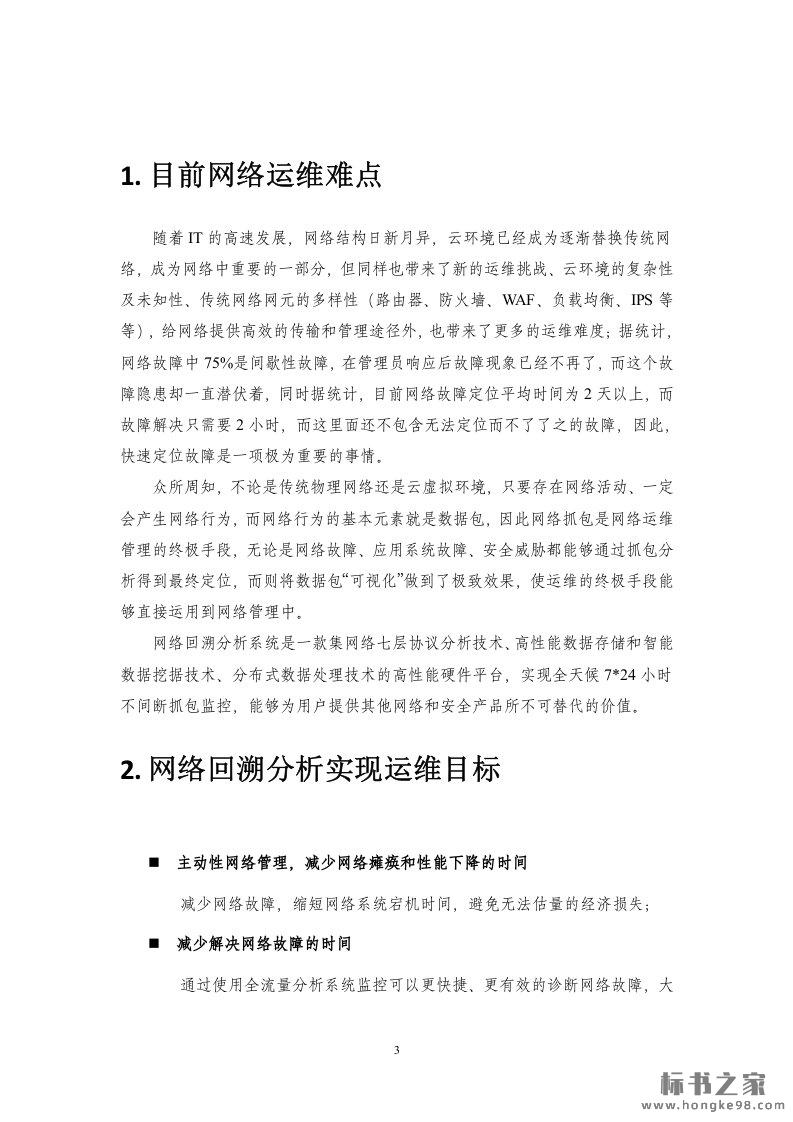 1. 目前网络运维难点

随着 IT 的高速发展，网络结构日新月异，云环境已经成为逐渐替换传统网络，成为网络中重要的一部分，但同样也带来了新的运维挑战、云环境的复杂性及未知性、传统网络网元的多样性（路由器、防火墙、WAF、负载均衡、IPS 等等），给网络提供高效的传输和管理途径外，也带来了更多的运维难度；据统计，网络故障中 75%是间歇性故障，在管理员响应后故障现象已经不再了，而这个故障隐患却一直潜伏着，同时据统计，目前网络故障定位平均时间为 2 天以上，而故障解决只需要 2 小时，而这里面还不包含无法定位而不了了之的故障，因此，快速定位故障是一项极为重要的事情。

众所周知，不论是传统物理网络还是云虚拟环境，只要存在网络活动、一定会产生网络行为，而网络行为的基本元素就是数据包，因此网络抓包是网络运维管理的终极手段，无论是网络故障、应用系统故障、安全威胁都能够通过抓包分析得到最终定位，而则将数据包“可视化”做到了极致效果，使运维的终极手段能够直接运用到网络管理中。

网络回溯分析系统是一款集网络七层协议分析技术、高性能数据存储和智能数据挖掘技术、分布式数据处理技术的高性能硬件平台，实现全天候 7*24 小时不间断抓包监控，能够为用户提供其他网络和安全产品所不可替代的价值。

2. 网络回溯分析实现运维目标

■ 主动性网络管理，减少网络瘫痪和性能下降的时间

减少网络故障，缩短网络系统宕机时间，避免无法估量的经济损失；

■ 减少解决网络故障的时间

通过使用全流量分析系统监控可以更快捷、更有效的诊断网络故障，大

3

标书之家
www.hongke98.com